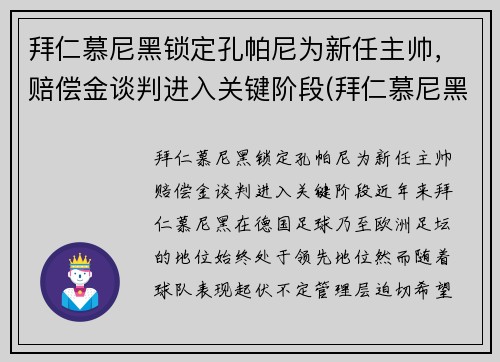 拜仁慕尼黑锁定孔帕尼为新任主帅，赔偿金谈判进入关键阶段(拜仁慕尼黑

拜仁慕尼黑锁定孔帕尼为新任主帅赔偿金谈判进入关键阶段近年来拜仁慕尼黑在德国足球乃至欧洲足坛的地位始终处于领先地位然而随着球队表现起伏不定管理层迫切希望